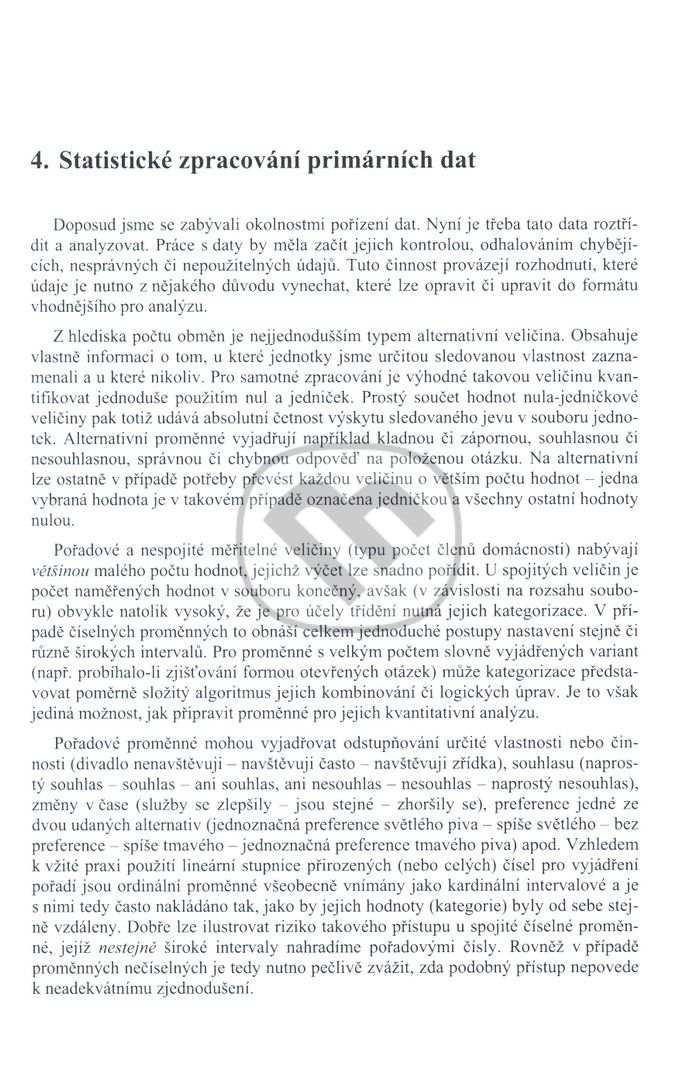 4. Statistické zpracování primárních dat

Doposud jsme se zabývali okolnostmi pořízení dat. Nyní je třeba tato data roztřídit a analyzovat. Práce s daty by měla začít jejich kontrolou, odhalováním chybějících, nesprávných či nepoužitelných údajů. Tuto činnost provázejí rozhodnutí, které údaje je nutno z nějakého důvodu vynechat, které lze opravit či upravit do formátu vhodnějšího pro analýzu.

Z hlediska počtu obměn je nejjednodušším typem alternativní veličina. Obsahuje vlastně informaci o tom, u které jednotky jsme určitou sledovanou vlastnost zaznamenali a u které nikoliv. Pro samotné zpracování je výhodné takovou veličinu kvantifikovat jednoduše použitím nul a jedniček. Prostý součet hodnot nula-jedničkové veličiny pak totiž udává absolutní četnost výskytu sledovaného jevu v souboru jednotek. Alternativní proměnné vyjadřují například kladnou či zápornou, souhlasnou či nesouhlasnou, správnou či chybnou odpověď na položenou otázku. Na alternativní lze ostatně v případě potřeby převést každou veličinu o větším počtu hodnot – jedna vybraná hodnota je v takovém případě označena jedničkou a všechny ostatní hodnoty nulou.

Pořadové a nespojité měřitelné veličiny (typu počet členů domácnosti) nabývají většinou malého počtu hodnot, jejichž výčet lze snadno pořídit. U spojitých veličin je počet naměřených hodnot v souboru konečný, avšak (v závislosti na rozsahu souboru) obvykle natolik vysoký, že je pro účely třídění nutná jejich kategorizace. V případě číselných proměnných to obnáší celkem jednoduché postupy nastavení stejně či různě širokých intervalů. Pro proměnné s velkým počtem slovně vyjádřených variant (např. probíhalo-li zjišťování formou otevřených otázek) může kategorizace představovat poměrně složitý algoritmus jejich kombinování či logických úprav. Je to však jediná možnost, jak připravit proměnné pro jejich kvantitativní analýzu.

Pořadové proměnné mohou vyjadřovat odstupňování určité vlastnosti nebo činnosti (divadlo nenavštěvuji – navštěvuji často – navštěvuji zřídka), souhlasu (naprostý souhlas – souhlas – ani souhlas, ani nesouhlas – nesouhlas – naprostý nesouhlas), změny v čase (služby se zlepšily – jsou stejné – zhoršily se), preference jedné ze dvou udaných alternativ (jednoznačná preference světlého piva – spíše světlého – bez preference – spíše tmavého – jednoznačná preference tmavého piva) apod. Vzhledem k vžité praxi použití lineární stupnice přirozených (nebo celých) čísel pro vyjádření pořadí jsou ordinální proměnné všeobecně vnímány jako kardinální intervalové a je s nimi tedy často nakládáno tak, jako by jejich hodnoty (kategorie) byly od sebe stejně vzdáleny. Dobře lze ilustrovat riziko takového přístupu u spojité číselné proměnné, jejíž nestejně široké intervaly nahradíme pořadovými čísly. Rovněž v případě proměnných nečíselných je tedy nutno pečlivě zvážit, zda podobný přístup nepovede k neadekvátnímu zjednodušení.